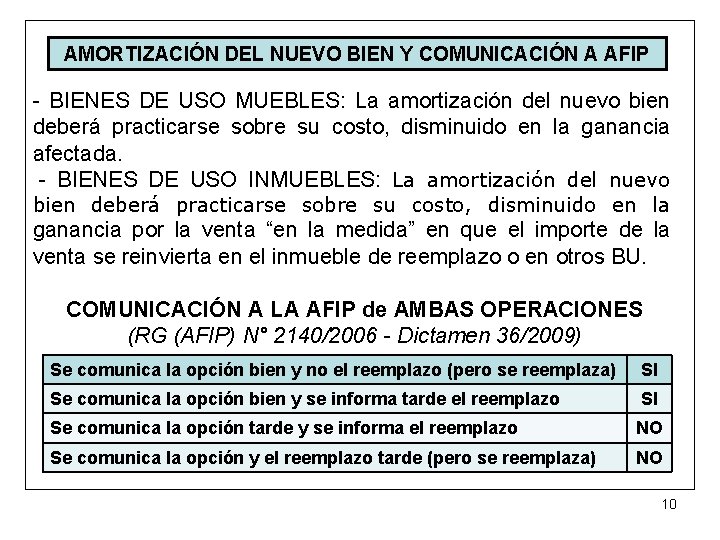 AMORTIZACIÓN DEL NUEVO BIEN Y COMUNICACIÓN A AFIP

- BIENES DE USO MUEBLES: La amortización del nuevo bien deberá practicarse sobre su costo, disminuido en la ganancia afectada.

- BIENES DE USO INMUEBLES: La amortización del nuevo bien deberá practicarse sobre su costo, disminuido en la ganancia por la venta “en la medida” en que el importe de la venta se reinvierta en el inmueble de reemplazo o en otros BU.

COMUNICACIÓN A LA AFIP de AMBAS OPERACIONES
(RG (AFIP) N° 2140/2006 - Dictamen 36/2009)

| Se comunica la opción bien y no el reemplazo (pero se reemplaza) | SI |
|---|---|
| Se comunica la opción bien y se informa tarde el reemplazo | SI |
| Se comunica la opción tarde y se informa el reemplazo | NO |
| Se comunica la opción y el reemplazo tarde (pero se reemplaza) | NO |

10